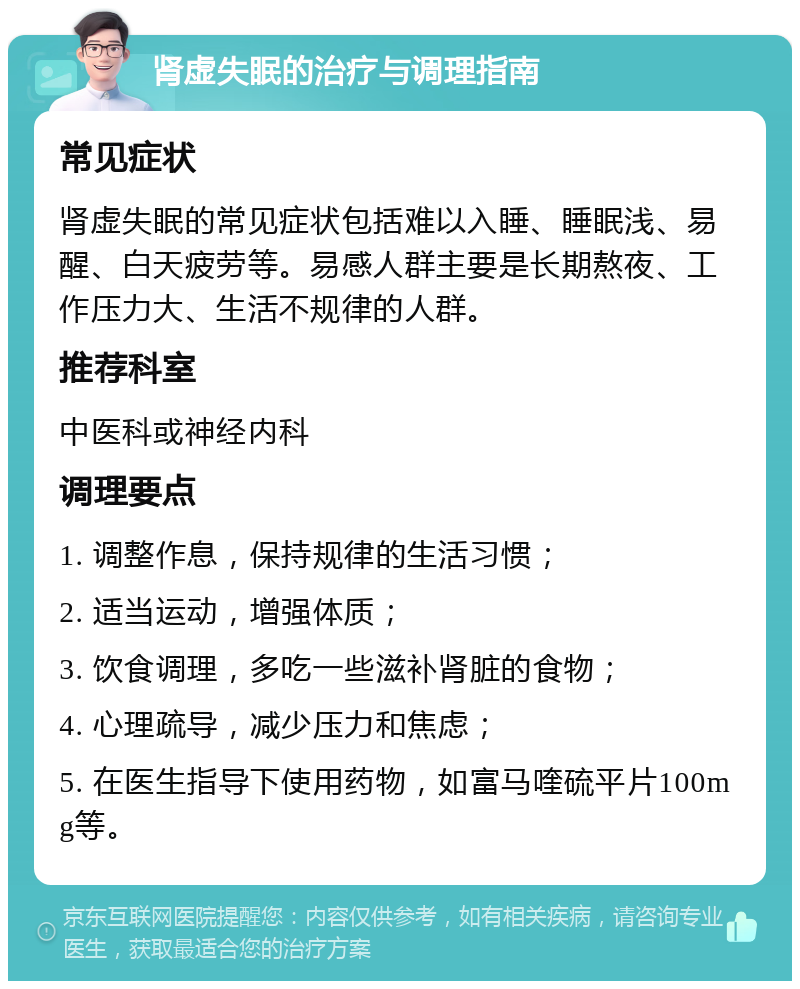 肾虚失眠的治疗与调理指南

常见症状

肾虚失眠的常见症状包括难以入睡、睡眠浅、易醒、白天疲劳等。易感人群主要是长期熬夜、工作压力大、生活不规律的人群。

推荐科室

中医科或神经内科

调理要点

1. 调整作息，保持规律的生活习惯；

2. 适当运动，增强体质；

3. 饮食调理，多吃一些滋补肾脏的食物；

4. 心理疏导，减少压力和焦虑；

5. 在医生指导下使用药物，如富马喹硫平片100mg等。

京东互联网医院提醒您：内容仅供参考，如有相关疾病，请咨询专业医生，获取最适合您的治疗方案